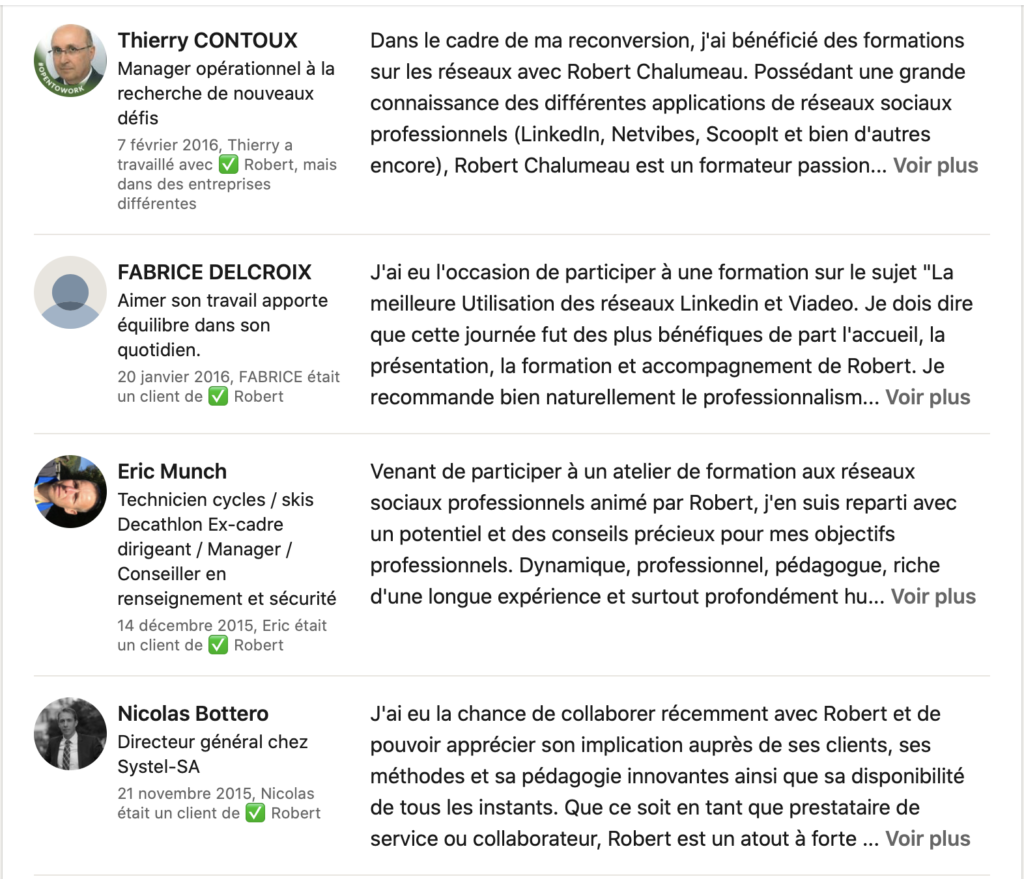 Thierry CONTOUX
Manager opérationnel à la recherche de nouveaux défis
7 février 2016, Thierry a travaillé avec ✅ Robert, mais dans des entreprises différentes

Dans le cadre de ma reconversion, j'ai bénéficié des formations sur les réseaux avec Robert Chalumeau. Possédant une grande connaissance des différentes applications de réseaux sociaux professionnels (LinkedIn, Netvibes, ScoopIt et bien d'autres encore), Robert Chalumeau est un formateur passion... Voir plus

FABRICE DELCROIX
Aimer son travail apporte équilibre dans son quotidien.
20 janvier 2016, FABRICE était un client de ✅ Robert

J'ai eu l'occasion de participer à une formation sur le sujet "La meilleure Utilisation des réseaux Linkedin et Viadeo. Je dois dire que cette journée fut des plus bénéfiques de part l'accueil, la présentation, la formation et accompagnement de Robert. Je recommande bien naturellement le professionnalism... Voir plus

Eric Munch
Technicien cycles / skis Decathlon Ex-cadre dirigeant / Manager / Conseiller en renseignement et sécurité
14 décembre 2015, Eric était un client de ✅ Robert

Venant de participer à un atelier de formation aux réseaux sociaux professionnels animé par Robert, j'en suis reparti avec un potentiel et des conseils précieux pour mes objectifs professionnels. Dynamique, professionnel, pédagogue, riche d'une longue expérience et surtout profondément hu... Voir plus

Nicolas Bottero
Directeur général chez Systel-SA
21 novembre 2015, Nicolas était un client de ✅ Robert

J'ai eu la chance de collaborer récemment avec Robert et de pouvoir apprécier son implication auprès de ses clients, ses méthodes et sa pédagogie innovantes ainsi que sa disponibilité de tous les instants. Que ce soit en tant que prestataire de service ou collaborateur, Robert est un atout à forte ... Voir plus